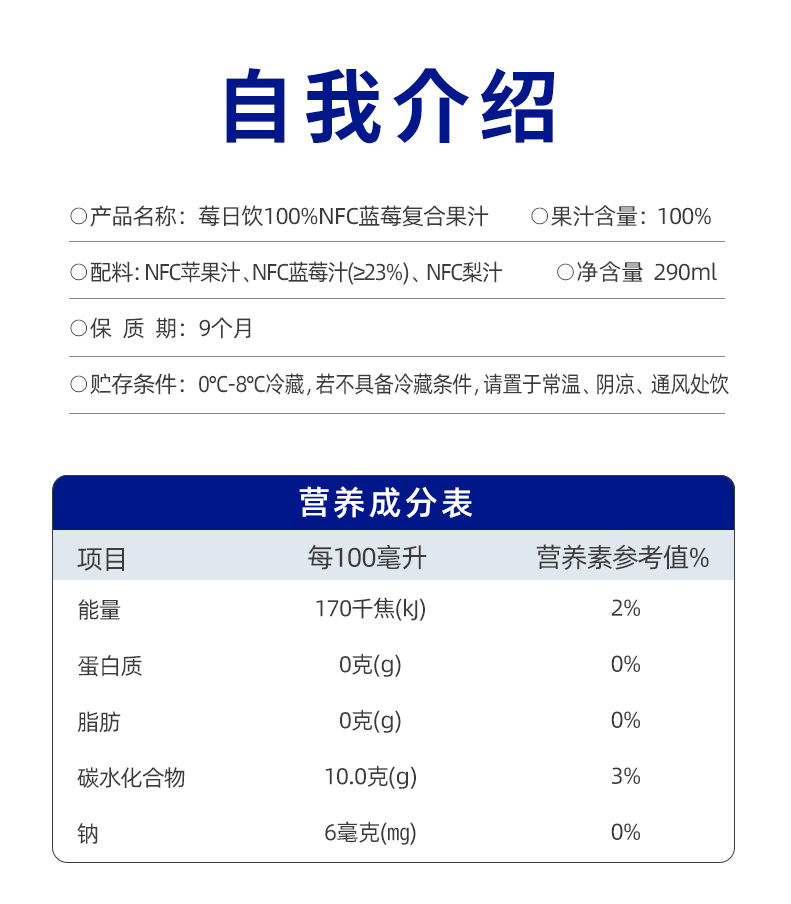 自我介绍

○产品名称：莓日饮100%NFC蓝莓复合果汁 ○果汁含量：100%

○配料：NFC苹果汁、NFC蓝莓汁(≥23%)、NFC梨汁 ○净含量 290ml

○保 质 期：9个月

○贮存条件：0℃-8℃冷藏，若不具备冷藏条件，请置于常温、阴凉、通风处饮

营养成分表

| 项目 | 每100毫升 | 营养素参考值% |
|---|---|---|
| 能量 | 170千焦(kJ) | 2% |
| 蛋白质 | 0克(g) | 0% |
| 脂肪 | 0克(g) | 0% |
| 碳水化合物 | 10.0克(g) | 3% |
| 钠 | 6毫克(mg) | 0% |